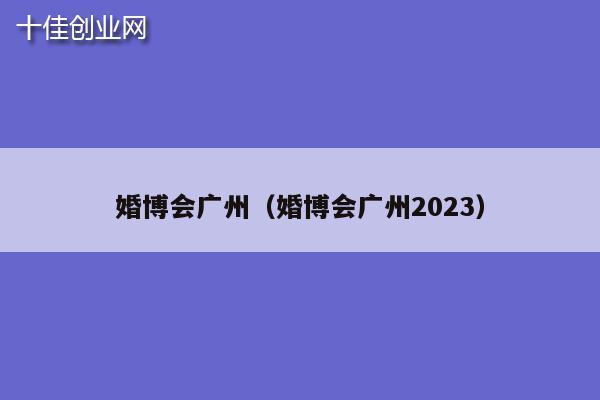 十佳创业网

婚博会广州（婚博会广州2023）